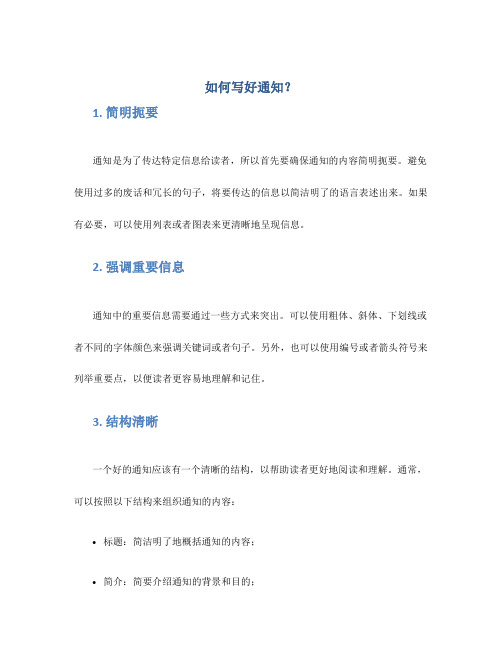 如何写好通知？

1. 简明扼要

通知是为了传达特定信息给读者，所以首先要确保通知的内容简明扼要。避免使用过多的废话和冗长的句子，将要传达的信息以简洁明了的语言表述出来。如果有必要，可以使用列表或者图表来更清晰地呈现信息。

2. 强调重要信息

通知中的重要信息需要通过一些方式来突出。可以使用粗体、斜体、下划线或者不同的字体颜色来强调关键词或者句子。另外，也可以使用编号或者箭头符号来列举重要点，以便读者更容易地理解和记住。

3. 结构清晰

一个好的通知应该有一个清晰的结构，以帮助读者更好地阅读和理解。通常，可以按照以下结构来组织通知的内容：

• 标题：简洁明了地概括通知的内容；

• 简介：简要介绍通知的背景和目的；